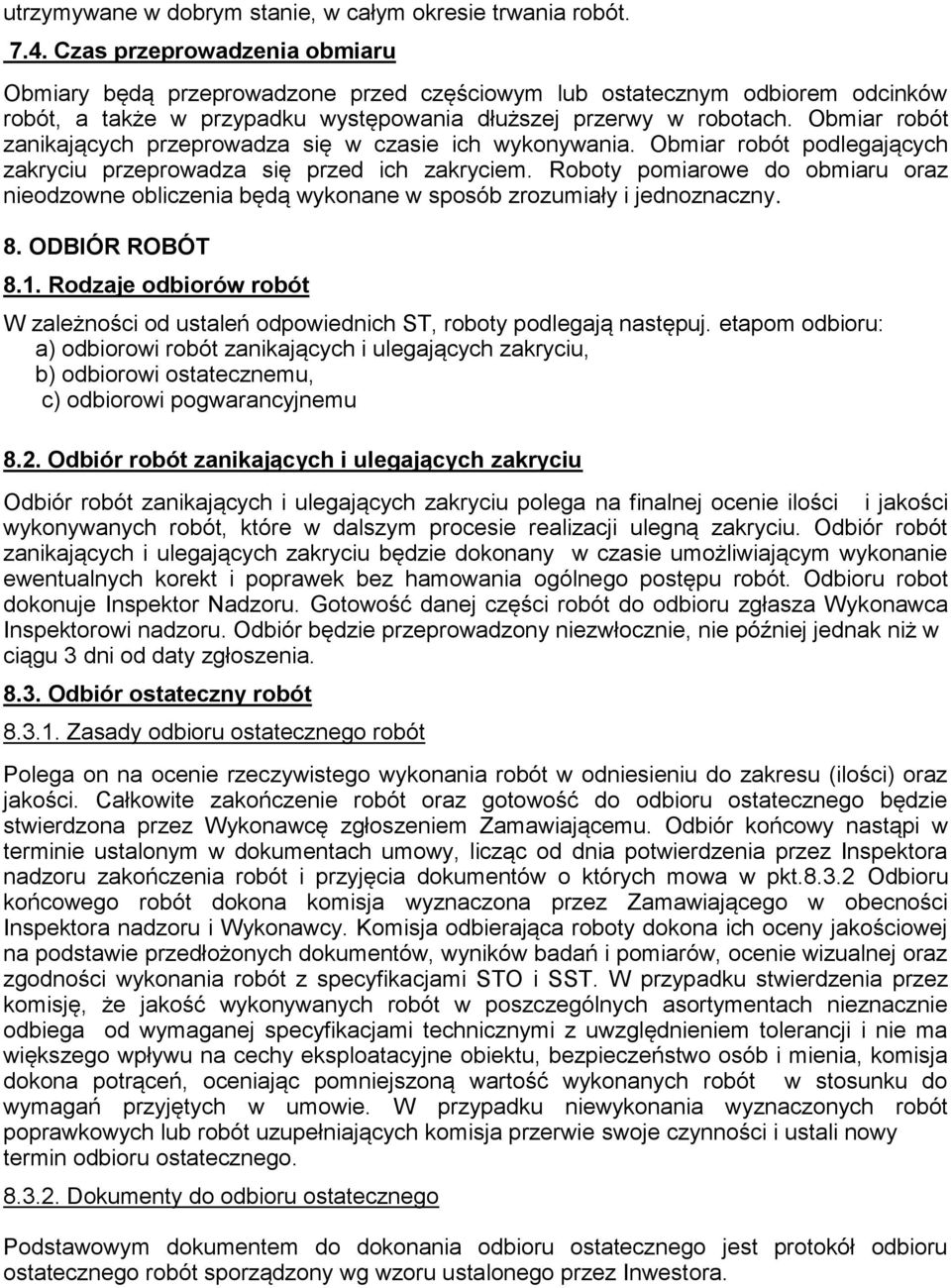 utrzymywane w dobrym stanie, w całym okresie trwania robót.

7.4. Czas przeprowadzenia obmiaru

Obmiary będą przeprowadzone przed częściowym lub ostatecznym odbiorem odcinków robót, a także w przypadku występowania dłuższej przerwy w robotach. Obmiar robót zanikających przeprowadza się w czasie ich wykonywania. Obmiar robót podlegających zakryciu przeprowadza się przed ich zakryciem. Roboty pomiarowe do obmiaru oraz nieodzowne obliczenia będą wykonane w sposób zrozumiały i jednoznaczny.

8. ODBIÓR ROBÓT

8.1. Rodzaje odbiorów robót

W zależności od ustaleń odpowiednich ST, roboty podlegają następuj. etapom odbioru:
a) odbiorowi robót zanikających i ulegających zakryciu,
b) odbiorowi ostatecznemu,
c) odbiorowi pogwarancyjnemu

8.2. Odbiór robót zanikających i ulegających zakryciu

Odbiór robót zanikających i ulegających zakryciu polega na finalnej ocenie ilości i jakości wykonywanych robót, które w dalszym procesie realizacji ulegną zakryciu. Odbiór robót zanikających i ulegających zakryciu będzie dokonany w czasie umożliwiającym wykonanie ewentualnych korekt i poprawek bez hamowania ogólnego postępu robót. Odbioru robot dokonuje Inspektor Nadzoru. Gotowość danej części robót do odbioru zgłasza Wykonawca Inspektorowi nadzoru. Odbiór będzie przeprowadzony niezwłocznie, nie później jednak niż w ciągu 3 dni od daty zgłoszenia.

8.3. Odbiór ostateczny robót

8.3.1. Zasady odbioru ostatecznego robót

Polega on na ocenie rzeczywistego wykonania robót w odniesieniu do zakresu (ilości) oraz jakości. Całkowite zakończenie robót oraz gotowość do odbioru ostatecznego będzie stwierdzona przez Wykonawcę zgłoszeniem Zamawiającemu. Odbiór końcowy nastąpi w terminie ustalonym w dokumentach umowy, licząc od dnia potwierdzenia przez Inspektora nadzoru zakończenia robót i przyjęcia dokumentów o których mowa w pkt.8.3.2 Odbioru końcowego robót dokona komisja wyznaczona przez Zamawiającego w obecności Inspektora nadzoru i Wykonawcy. Komisja odbierająca roboty dokona ich oceny jakościowej na podstawie przedłożonych dokumentów, wyników badań i pomiarów, ocenie wizualnej oraz zgodności wykonania robót z specyfikacjami STO i SST. W przypadku stwierdzenia przez komisję, że jakość wykonywanych robót w poszczególnych asortymentach nieznacznie odbiega od wymaganej specyfikacjami technicznymi z uwzględnieniem tolerancji i nie ma większego wpływu na cechy eksploatacyjne obiektu, bezpieczeństwo osób i mienia, komisja dokona potrąceń, oceniając pomniejszoną wartość wykonanych robót w stosunku do wymagań przyjętych w umowie. W przypadku niewykonania wyznaczonych robót poprawkowych lub robót uzupełniających komisja przerwie swoje czynności i ustali nowy termin odbioru ostatecznego.

8.3.2. Dokumenty do odbioru ostatecznego

Podstawowym dokumentem do dokonania odbioru ostatecznego jest protokół odbioru ostatecznego robót sporządzony wg wzoru ustalonego przez Inwestora.